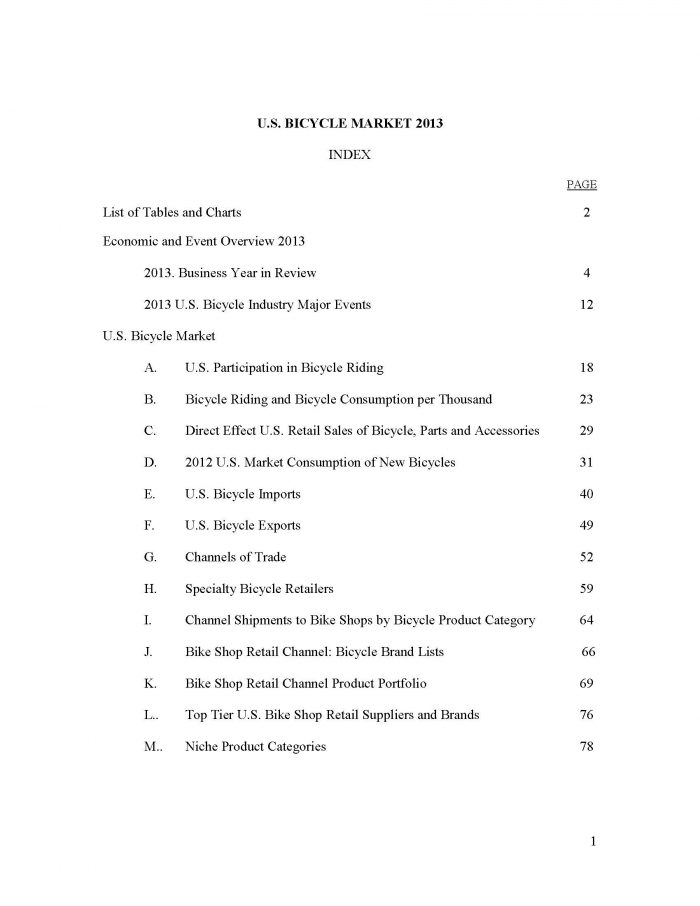 U.S. BICYCLE MARKET 2013

INDEX

PAGE

List of Tables and Charts 2

Economic and Event Overview 2013

2013. Business Year in Review 4

2013 U.S. Bicycle Industry Major Events 12

U.S. Bicycle Market

A. U.S. Participation in Bicycle Riding 18

B. Bicycle Riding and Bicycle Consumption per Thousand 23

C. Direct Effect U.S. Retail Sales of Bicycle, Parts and Accessories 29

D. 2012 U.S. Market Consumption of New Bicycles 31

E. U.S. Bicycle Imports 40

F. U.S. Bicycle Exports 49

G. Channels of Trade 52

H. Specialty Bicycle Retailers 59

I. Channel Shipments to Bike Shops by Bicycle Product Category 64

J. Bike Shop Retail Channel: Bicycle Brand Lists 66

K. Bike Shop Retail Channel Product Portfolio 69

L.. Top Tier U.S. Bike Shop Retail Suppliers and Brands 76

M.. Niche Product Categories 78

1